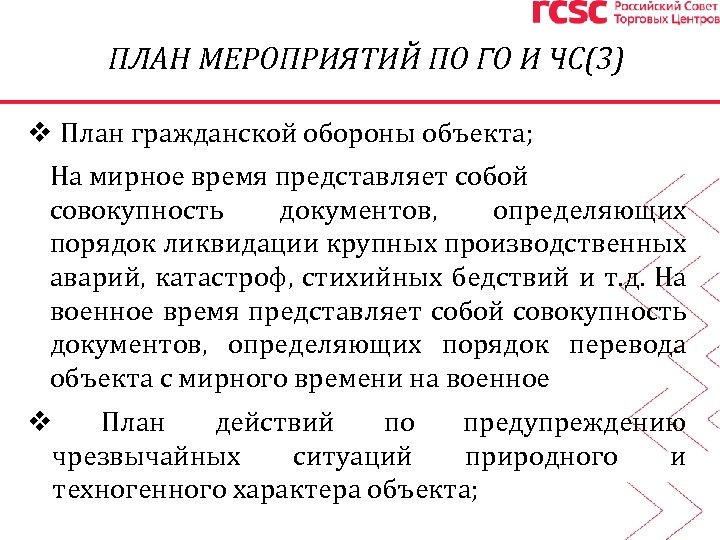 rcsc Российский Совет Торговых Центров

ПЛАН МЕРОПРИЯТИЙ ПО ГО И ЧС(3)

❖ План гражданской обороны объекта;

На мирное время представляет собой совокупность документов, определяющих порядок ликвидации крупных производственных аварий, катастроф, стихийных бедствий и т.д. На военное время представляет собой совокупность документов, определяющих порядок перевода объекта с мирного времени на военное

❖ План действий по предупреждению чрезвычайных ситуаций природного и техногенного характера объекта;